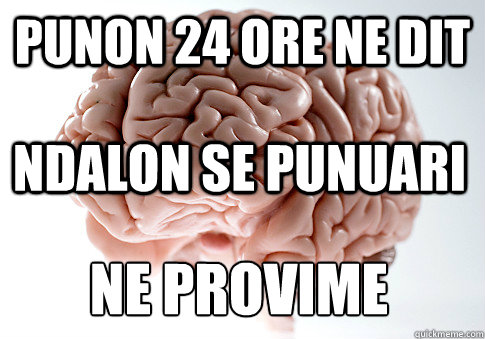 PUNON 24 ORE NE DIT

NDALON SE PUNUARI

NE PROVIME

quickmeme.com